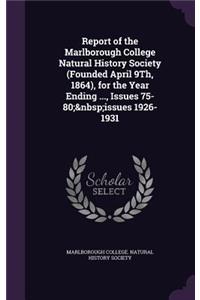 Report of the Marlborough College Natural History Society (Founded April 9Th, 1864), for the Year Ending ..., Issues 75-80;&nbsp;issues 1926-1931

Scholar SELECT

MARLBOROUGH COLLEGE. NATURAL HISTORY SOCIETY